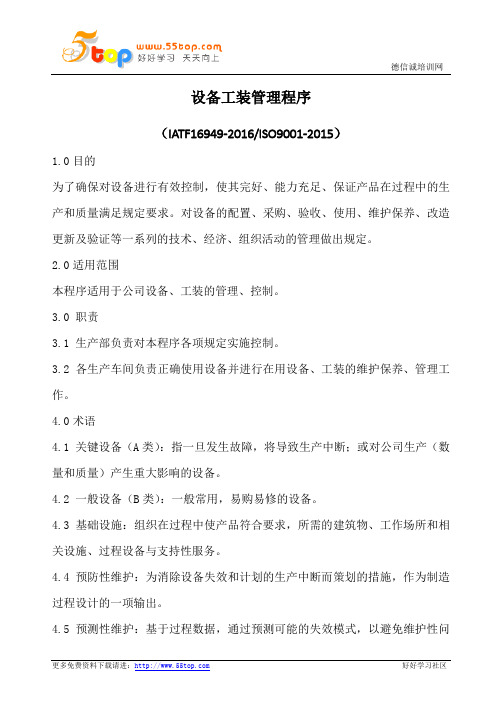 5top www.55top.com 好好学习 天天向上

德信诚培训网

设备工装管理程序

（IATF16949-2016/ISO9001-2015）

1.0 目的

为了确保对设备进行有效控制，使其完好、能力充足、保证产品在过程中的生产和质量满足规定要求。对设备的配置、采购、验收、使用、维护保养、改造更新及验证等一系列的技术、经济、组织活动的管理做出规定。

2.0 适用范围

本程序适用于公司设备、工装的管理、控制。

3.0 职责

3.1 生产部负责对本程序各项规定实施控制。

3.2 各生产车间负责正确使用设备并进行在用设备、工装的维护保养、管理工作。

4.0 术语

4.1 关键设备（A 类）：指一旦发生故障，将导致生产中断；或对公司生产（数量和质量）产生重大影响的设备。

4.2 一般设备（B 类）：一般常用，易购易修的设备。

4.3 基础设施：组织在过程中使产品符合要求，所需的建筑物、工作场所和相关设施、过程设备与支持性服务。

4.4 预防性维护：为消除设备失效和计划的生产中断而策划的措施，作为制造过程设计的一项输出。

4.5 预测性维护：基于过程数据，通过预测可能的失效模式，以避免维护性问

更多免费资料下载请进：http://www.55top.com

好好学习社区